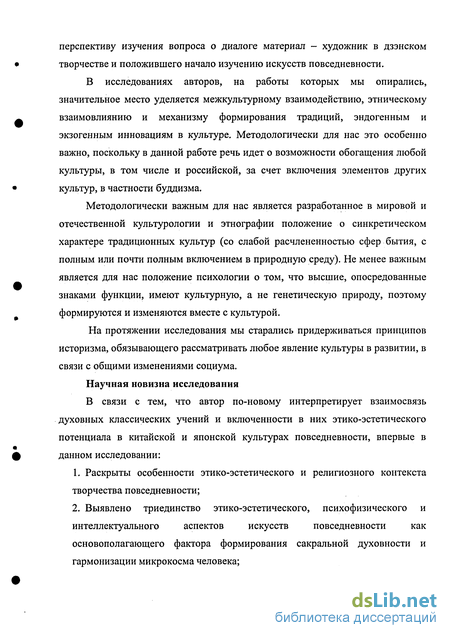 перспективу изучения вопроса о диалоге материал – художник в дзэнском творчестве и положившего начало изучению искусств повседневности.

В исследованиях авторов, на работы которых мы опирались, значительное место уделяется межкультурному взаимодействию, этническому взаимовлиянию и механизму формирования традиций, эндогенным и экзогенным инновациям в культуре. Методологически для нас это особенно важно, поскольку в данной работе речь идет о возможности обогащения любой культуры, в том числе и российской, за счет включения элементов других культур, в частности буддизма.

Методологически важным для нас является разработанное в мировой и отечественной культурологии и этнографии положение о синкретическом характере традиционных культур (со слабой расчлененностью сфер бытия, с полным или почти полным включением в природную среду). Не менее важным является для нас положение психологии о том, что высшие, опосредованные знаками функции, имеют культурную, а не генетическую природу, поэтому формируются и изменяются вместе с культурой.

На протяжении исследования мы старались придерживаться принципов историзма, обязывающего рассматривать любое явление культуры в развитии, в связи с общими изменениями социума.

Научная новизна исследования

В связи с тем, что автор по-новому интерпретирует взаимосвязь духовных классических учений и включенности в них этико-эстетического потенциала в китайской и японской культурах повседневности, впервые в данном исследовании:

1. Раскрыты особенности этико-эстетического и религиозного контекста творчества повседневности;

2. Выявлено триединство этико-эстетического, психофизического и интеллектуального аспектов искусств повседневности как основополагающего фактора формирования сакральной духовности и гармонизации микрокосма человека;

dsLib.net
библиотека диссертаций